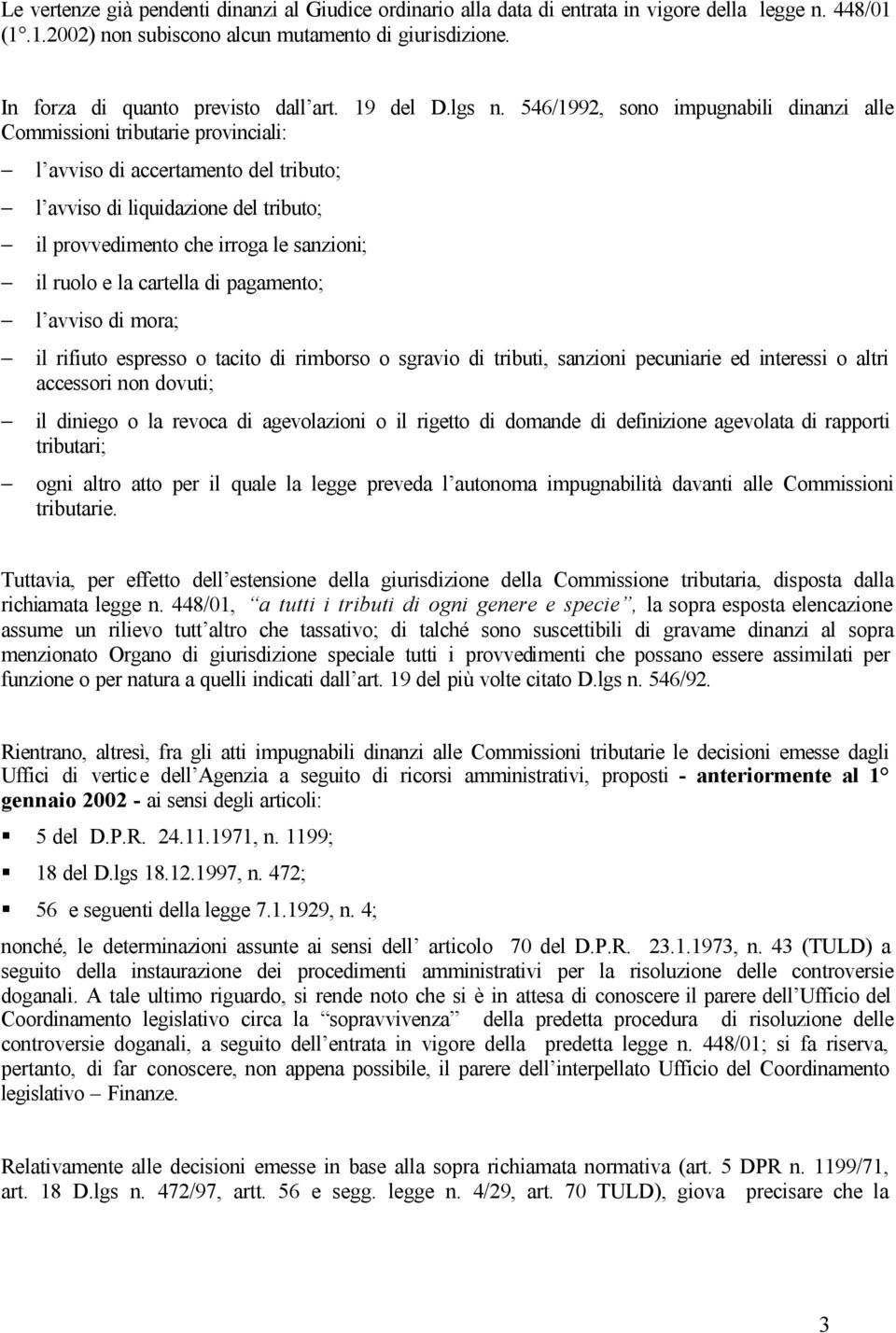 Le vertenze già pendenti dinanzi al Giudice ordinario alla data di entrata in vigore della legge n. 448/01 (1°.1.2002) non subiscono alcun mutamento di giurisdizione.

In forza di quanto previsto dall'art. 19 del D.lgs n. 546/1992, sono impugnabili dinanzi alle Commissioni tributarie provinciali:

– l'avviso di accertamento del tributo;

– l'avviso di liquidazione del tributo;

– il provvedimento che irroga le sanzioni;

– il ruolo e la cartella di pagamento;

– l'avviso di mora;

– il rifiuto espresso o tacito di rimborso o sgravio di tributi, sanzioni pecuniarie ed interessi o altri accessori non dovuti;

– il diniego o la revoca di agevolazioni o il rigetto di domande di definizione agevolata di rapporti tributari;

– ogni altro atto per il quale la legge preveda l'autonoma impugnabilità davanti alle Commissioni tributarie.

Tuttavia, per effetto dell'estensione della giurisdizione della Commissione tributaria, disposta dalla richiamata legge n. 448/01, "a tutti i tributi di ogni genere e specie", la sopra esposta elencazione assume un rilievo tutt'altro che tassativo; di talché sono suscettibili di gravame dinanzi al sopra menzionato Organo di giurisdizione speciale tutti i provvedimenti che possano essere assimilati per funzione o per natura a quelli indicati dall'art. 19 del più volte citato D.lgs n. 546/92.

Rientrano, altresì, fra gli atti impugnabili dinanzi alle Commissioni tributarie le decisioni emesse dagli Uffici di vertice dell'Agenzia a seguito di ricorsi amministrativi, proposti - anteriormente al 1° gennaio 2002 - ai sensi degli articoli:

▪ 5 del D.P.R. 24.11.1971, n. 1199;

▪ 18 del D.lgs 18.12.1997, n. 472;

▪ 56 e seguenti della legge 7.1.1929, n. 4;

nonché, le determinazioni assunte ai sensi dell' articolo 70 del D.P.R. 23.1.1973, n. 43 (TULD) a seguito della instaurazione dei procedimenti amministrativi per la risoluzione delle controversie doganali. A tale ultimo riguardo, si rende noto che si è in attesa di conoscere il parere dell'Ufficio del Coordinamento legislativo circa la "sopravvivenza" della predetta procedura di risoluzione delle controversie doganali, a seguito dell'entrata in vigore della predetta legge n. 448/01; si fa riserva, pertanto, di far conoscere, non appena possibile, il parere dell'interpellato Ufficio del Coordinamento legislativo – Finanze.

Relativamente alle decisioni emesse in base alla sopra richiamata normativa (art. 5 DPR n. 1199/71, art. 18 D.lgs n. 472/97, artt. 56 e segg. legge n. 4/29, art. 70 TULD), giova precisare che la

3